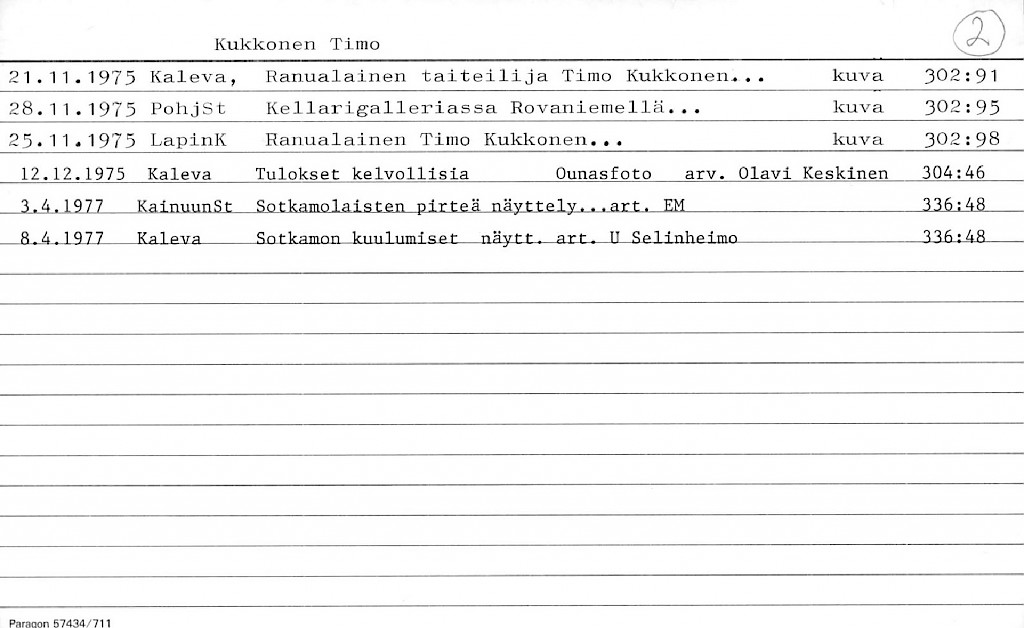 Kukkonen Timo

2

21.11.1975 Kaleva, Ranualainen taiteilija Timo Kukkonen... kuva 302:91

28.11.1975 PohjSt Kellarigalleriassa Rovaniemellä... kuva 302:95

25.11.1975 LapinK Ranualainen Timo Kukkonen... kuva 302:98

12.12.1975 Kaleva Tulokset kelvollisia Ounasfoto arv. Olavi Keskinen 304:46

3.4.1977 KainuunSt Sotkamolaisten pirteä näyttely...art. EM 336:48

8.4.1977 Kaleva Sotkamon kuulumiset näytt. art. U Selinheimo 336:48

Paragon 57434/711